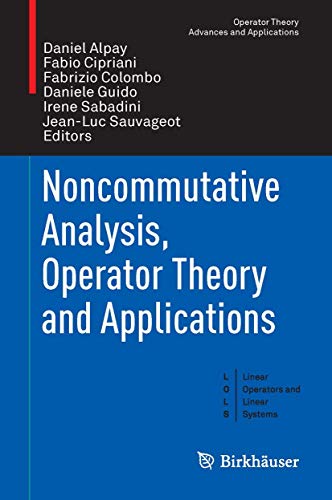 Operator Theory
Advances and Applications

Daniel Alpay
Fabio Cipriani
Fabrizio Colombo
Daniele Guido
Irene Sabadini
Jean-Luc Sauvageot
Editors

Noncommutative Analysis, Operator Theory and Applications

L O L S

Linear Operators and Linear Systems

Birkhäuser